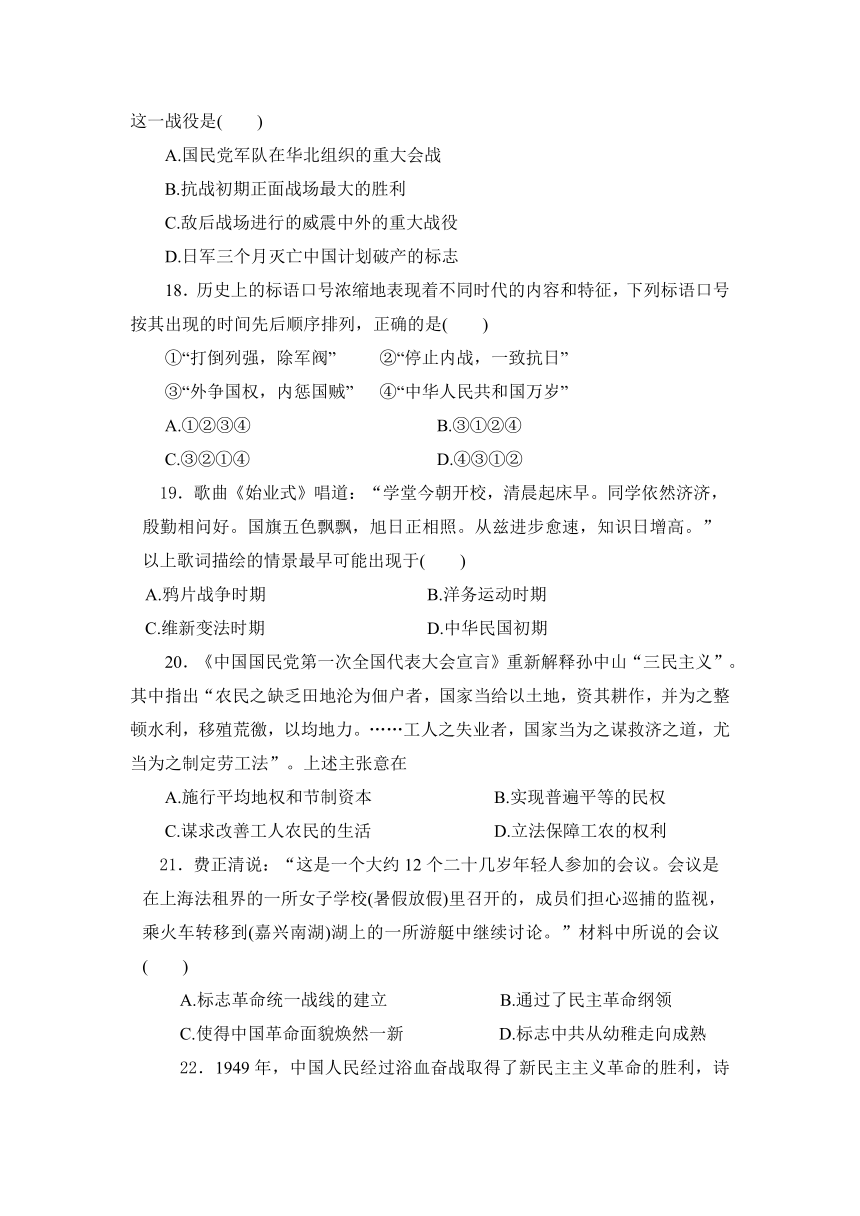 这一战役是(　　)

A.国民党军队在华北组织的重大会战

B.抗战初期正面战场最大的胜利

C.敌后战场进行的威震中外的重大战役

D.日军三个月灭亡中国计划破产的标志

18．历史上的标语口号浓缩地表现着不同时代的内容和特征，下列标语口号按其出现的时间先后顺序排列，正确的是(　　)

①“打倒列强，除军阀”　　②“停止内战，一致抗日”

③“外争国权，内惩国贼”　④“中华人民共和国万岁”

A.①②③④　　　　B.③①②④

C.③②①④　　　　D.④③①②

19．歌曲《始业式》唱道：“学堂今朝开校，清晨起床早。同学依然济济，殷勤相问好。国旗五色飘飘，旭日正相照。从兹进步愈速，知识日增高。”以上歌词描绘的情景最早可能出现于(　　)

A.鸦片战争时期　　　　B.洋务运动时期

C.维新变法时期　　　　D.中华民国初期

20．《中国国民党第一次全国代表大会宣言》重新解释孙中山“三民主义”。其中指出“农民之缺乏田地沦为佃户者，国家当给以土地，资其耕作，并为之整顿水利，移殖荒徼，以均地力。……工人之失业者，国家当为之谋救济之道，尤当为之制定劳工法”。上述主张意在

A.施行平均地权和节制资本　　　　B.实现普遍平等的民权

C.谋求改善工人农民的生活　　　　D.立法保障工农的权利

21．费正清说：“这是一个大约 12 个二十几岁年轻人参加的会议。会议是在上海法租界的一所女子学校(暑假放假)里召开的，成员们担心巡捕的监视，乘火车转移到(嘉兴南湖)湖上的一所游艇中继续讨论。”材料中所说的会议(　　)

A.标志革命统一战线的建立　　　　B.通过了民主革命纲领

C.使得中国革命面貌焕然一新　　　　D.标志中共从幼稚走向成熟

22．1949 年，中国人民经过浴血奋战取得了新民主主义革命的胜利，诗